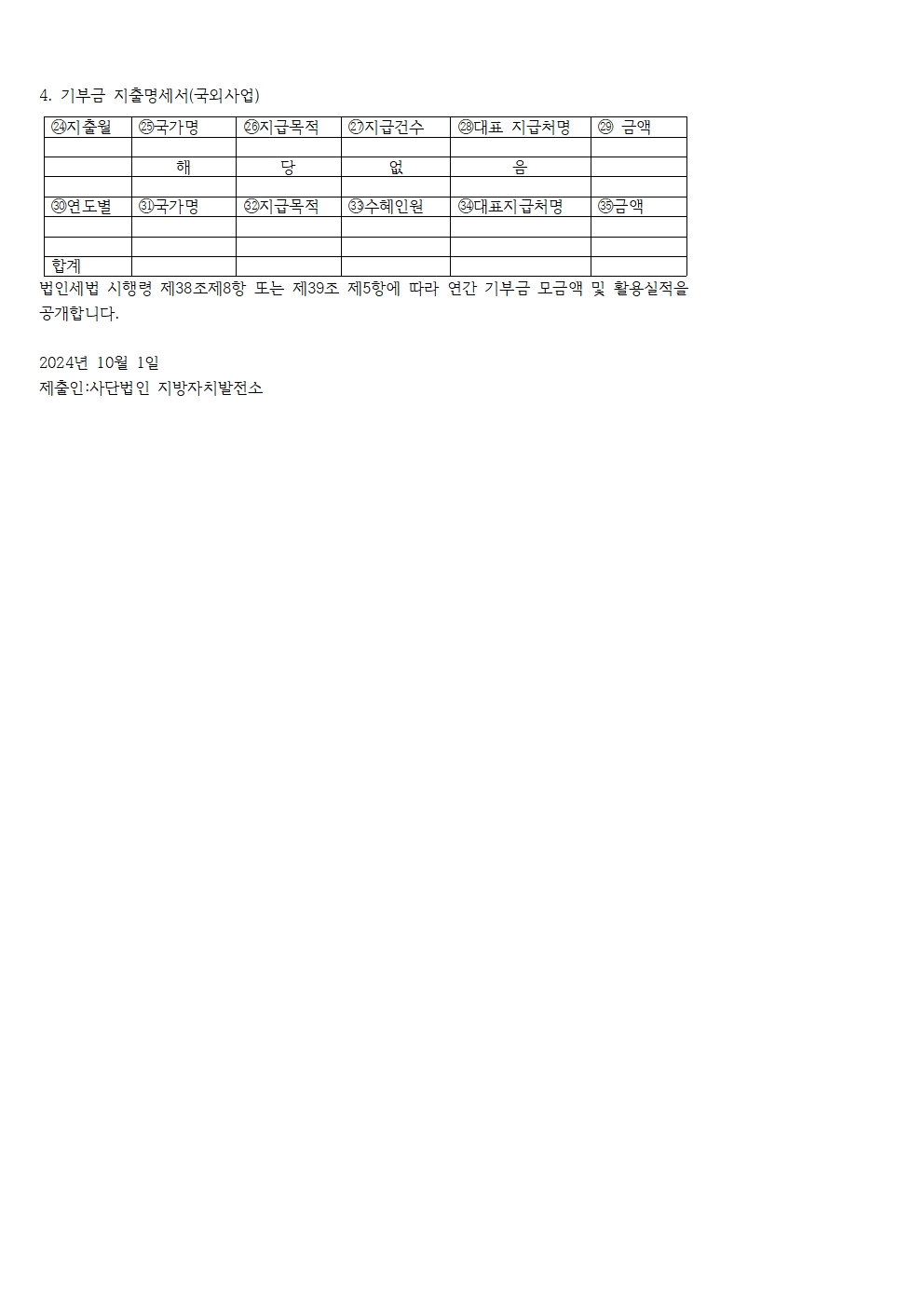 4. 기부금 지출명세서(국외사업)

| ㉔지출월 | ㉕국가명 | ㉖지급목적 | ㉗지급건수 | ㉘대표 지급처명 | ㉙ 금액 |
|---|---|---|---|---|---|
| | | | | | |
| | 해 | 당 | 없 | 음 | |
| | | | | | |
| ㉚연도별 | ㉛국가명 | ㉜지급목적 | ㉝수혜인원 | ㉞대표지급처명 | ㉟금액 |
| | | | | | |
| | | | | | |
| 합계 | | | | | |

법인세법 시행령 제38조제8항 또는 제39조 제5항에 따라 연간 기부금 모금액 및 활용실적을 공개합니다.

2024년 10월 1일
제출인:사단법인 지방자치발전소